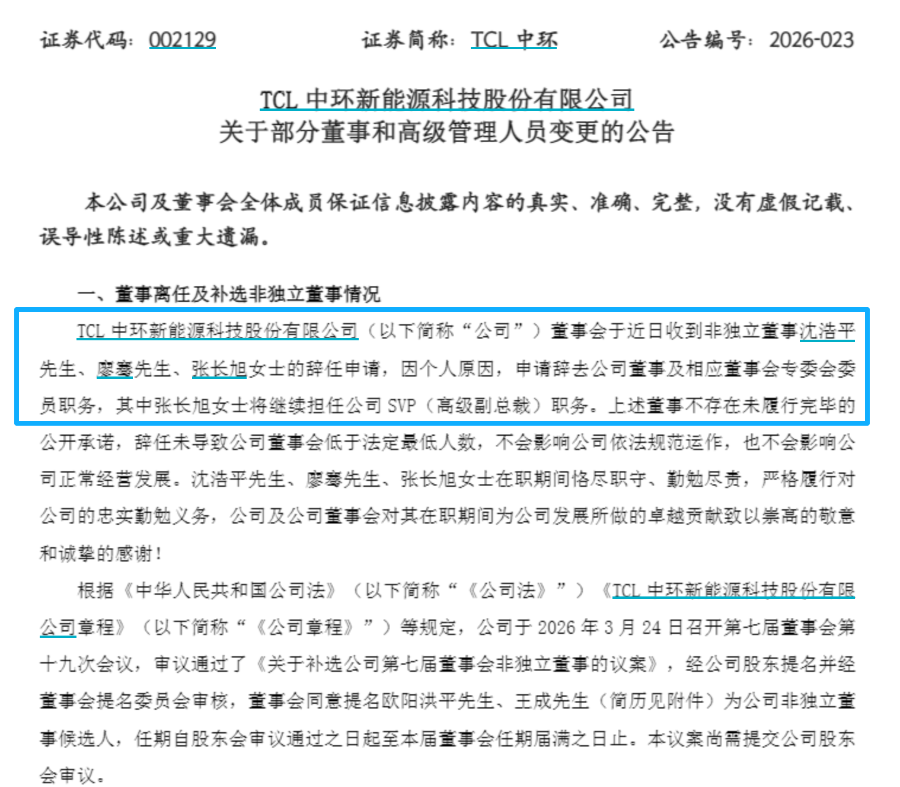 证券代码：002129　　　　证券简称：TCL 中环　　　　公告编号：2026-023

TCL 中环新能源科技股份有限公司
关于部分董事和高级管理人员变更的公告

本公司及董事会全体成员保证信息披露内容的真实、准确、完整，没有虚假记载、误导性陈述或重大遗漏。

一、董事离任及补选非独立董事情况

TCL 中环新能源科技股份有限公司（以下简称“公司”）董事会于近日收到非独立董事沈浩平先生、廖骞先生、张长旭女士的辞任申请，因个人原因，申请辞去公司董事及相应董事会专委会委员职务，其中张长旭女士将继续担任公司 SVP（高级副总裁）职务。上述董事不存在未履行完毕的公开承诺，辞任未导致公司董事会低于法定最低人数，不会影响公司依法规范运作，也不会影响公司正常经营发展。沈浩平先生、廖骞先生、张长旭女士在职期间恪尽职守、勤勉尽责，严格履行对公司的忠实勤勉义务，公司及公司董事会对其在职期间为公司发展所做的卓越贡献致以崇高的敬意和诚挚的感谢！

根据《中华人民共和国公司法》（以下简称“《公司法》”）《TCL 中环新能源科技股份有限公司章程》（以下简称“《公司章程》”）等规定，公司于 2026 年 3 月 24 日召开第七届董事会第十九次会议，审议通过了《关于补选公司第七届董事会非独立董事的议案》，经公司股东提名并经董事会提名委员会审核，董事会同意提名欧阳洪平先生、王成先生（简历见附件）为公司非独立董事候选人，任期自股东会审议通过之日起至本届董事会任期届满之日止。本议案尚需提交公司股东会审议。